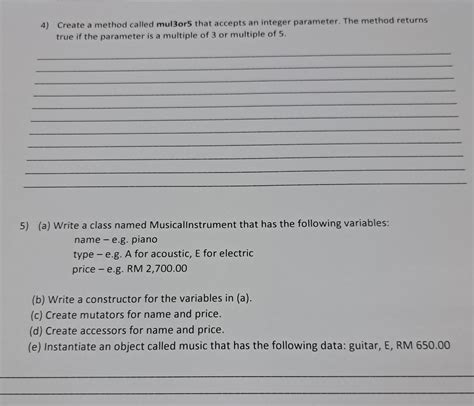 4) Create a method called mul3or5 that accepts an integer parameter. The method returns true if the parameter is a multiple of 3 or multiple of 5.

____
____
____
____
____
____
____
____
____
____
____

5) (a) Write a class named MusicalInstrument that has the following variables:
name – e.g. piano
type – e.g. A for acoustic, E for electric
price – e.g. RM 2,700.00

(b) Write a constructor for the variables in (a).
(c) Create mutators for name and price.
(d) Create accessors for name and price.
(e) Instantiate an object called music that has the following data: guitar, E, RM 650.00

____
____